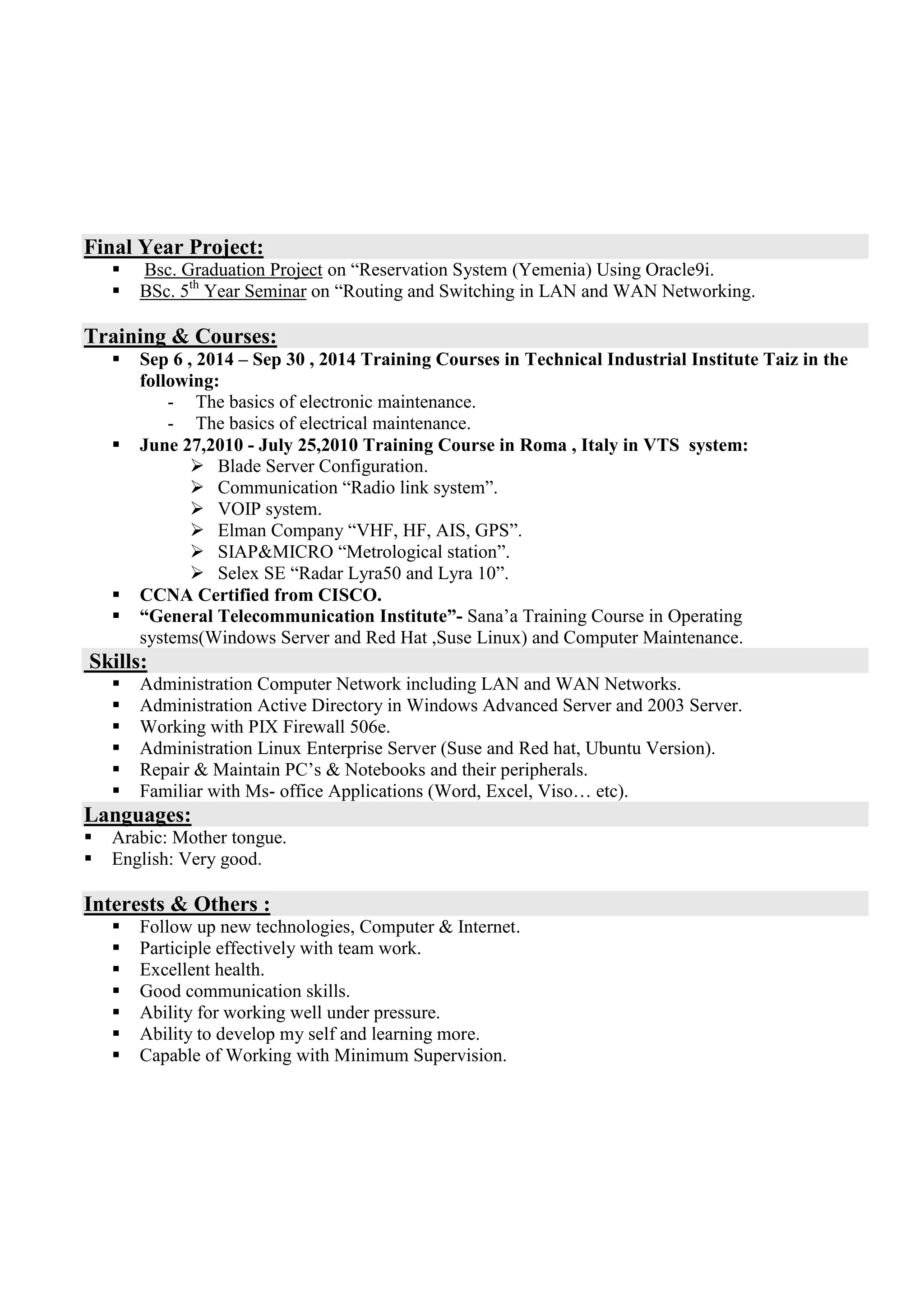 Final Year Project:
▪ Bsc. Graduation Project on “Reservation System (Yemenia) Using Oracle9i.
▪ BSc. 5$^{th}$ Year Seminar on “Routing and Switching in LAN and WAN Networking.

Training & Courses:
▪ Sep 6 , 2014 – Sep 30 , 2014 Training Courses in Technical Industrial Institute Taiz in the following:
- The basics of electronic maintenance.
- The basics of electrical maintenance.
▪ June 27,2010 - July 25,2010 Training Course in Roma , Italy in VTS system:
➢ Blade Server Configuration.
➢ Communication “Radio link system”.
➢ VOIP system.
➢ Elman Company “VHF, HF, AIS, GPS”.
➢ SIAP&MICRO “Metrological station”.
➢ Selex SE “Radar Lyra50 and Lyra 10”.
▪ CCNA Certified from CISCO.
▪ “General Telecommunication Institute”- Sana’a Training Course in Operating systems(Windows Server and Red Hat ,Suse Linux) and Computer Maintenance.

Skills:
▪ Administration Computer Network including LAN and WAN Networks.
▪ Administration Active Directory in Windows Advanced Server and 2003 Server.
▪ Working with PIX Firewall 506e.
▪ Administration Linux Enterprise Server (Suse and Red hat, Ubuntu Version).
▪ Repair & Maintain PC’s & Notebooks and their peripherals.
▪ Familiar with Ms- office Applications (Word, Excel, Viso… etc).

Languages:
▪ Arabic: Mother tongue.
▪ English: Very good.

Interests & Others :
▪ Follow up new technologies, Computer & Internet.
▪ Participle effectively with team work.
▪ Excellent health.
▪ Good communication skills.
▪ Ability for working well under pressure.
▪ Ability to develop my self and learning more.
▪ Capable of Working with Minimum Supervision.